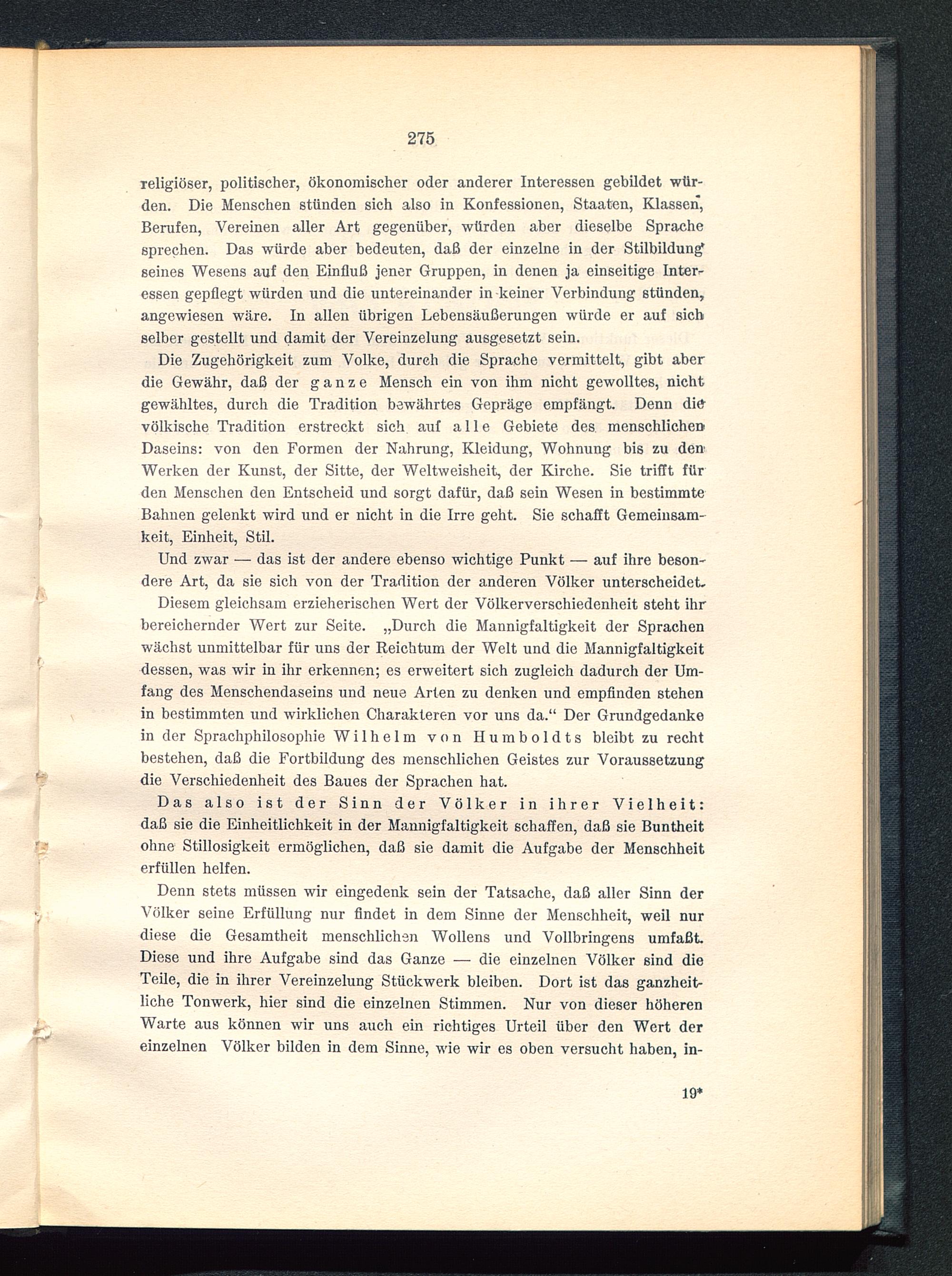 275

religiöser, politischer, ökonomischer oder anderer Interessen gebildet würden. Die Menschen stünden sich also in Konfessionen, Staaten, Klassen, Berufen, Vereinen aller Art gegenüber, würden aber dieselbe Sprache sprechen. Das würde aber bedeuten, daß der einzelne in der Stilbildung seines Wesens auf den Einfluß jener Gruppen, in denen ja einseitige Interessen gepflegt würden und die untereinander in keiner Verbindung stünden, angewiesen wäre. In allen übrigen Lebensäußerungen würde er auf sich selber gestellt und damit der Vereinzelung ausgesetzt sein.

Die Zugehörigkeit zum Volke, durch die Sprache vermittelt, gibt aber die Gewähr, daß der ganze Mensch ein von ihm nicht gewolltes, nicht gewähltes, durch die Tradition bewährtes Gepräge empfängt. Denn die völkische Tradition erstreckt sich auf alle Gebiete des menschlichen Daseins: von den Formen der Nahrung, Kleidung, Wohnung bis zu den Werken der Kunst, der Sitte, der Weltweisheit, der Kirche. Sie trifft für den Menschen den Entscheid und sorgt dafür, daß sein Wesen in bestimmte Bahnen gelenkt wird und er nicht in die Irre geht. Sie schafft Gemeinsamkeit, Einheit, Stil.

Und zwar — das ist der andere ebenso wichtige Punkt — auf ihre besondere Art, da sie sich von der Tradition der anderen Völker unterscheidet.

Diesem gleichsam erzieherischen Wert der Völkerverschiedenheit steht ihr bereichernder Wert zur Seite. „Durch die Mannigfaltigkeit der Sprachen wächst unmittelbar für uns der Reichtum der Welt und die Mannigfaltigkeit dessen, was wir in ihr erkennen; es erweitert sich zugleich dadurch der Umfang des Menschendaseins und neue Arten zu denken und empfinden stehen in bestimmten und wirklichen Charakteren vor uns da.“ Der Grundgedanke in der Sprachphilosophie Wilhelm von Humboldts bleibt zu recht bestehen, daß die Fortbildung des menschlichen Geistes zur Voraussetzung die Verschiedenheit des Baues der Sprachen hat.

Das also ist der Sinn der Völker in ihrer Vielheit: daß sie die Einheitlichkeit in der Mannigfaltigkeit schaffen, daß sie Buntheit ohne Stillosigkeit ermöglichen, daß sie damit die Aufgabe der Menschheit erfüllen helfen.

Denn stets müssen wir eingedenk sein der Tatsache, daß aller Sinn der Völker seine Erfüllung nur findet in dem Sinne der Menschheit, weil nur diese die Gesamtheit menschlichen Wollens und Vollbringens umfaßt. Diese und ihre Aufgabe sind das Ganze — die einzelnen Völker sind die Teile, die in ihrer Vereinzelung Stückwerk bleiben. Dort ist das ganzheitliche Tonwerk, hier sind die einzelnen Stimmen. Nur von dieser höheren Warte aus können wir uns auch ein richtiges Urteil über den Wert der einzelnen Völker bilden in dem Sinne, wie wir es oben versucht haben, in-

19*